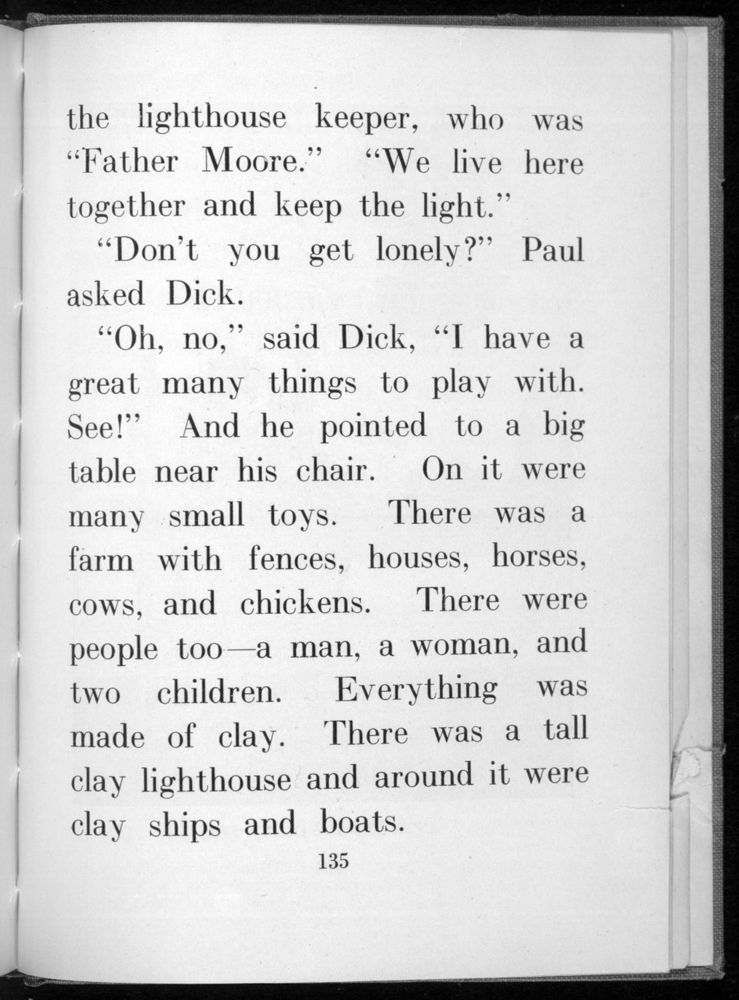 the lighthouse keeper, who was "Father Moore." "We live here together and keep the light."

"Don't you get lonely?" Paul asked Dick.

"Oh, no," said Dick, "I have a great many things to play with. See!" And he pointed to a big table near his chair. On it were many small toys. There was a farm with fences, houses, horses, cows, and chickens. There were people too—a man, a woman, and two children. Everything was made of clay. There was a tall clay lighthouse and around it were clay ships and boats.

135